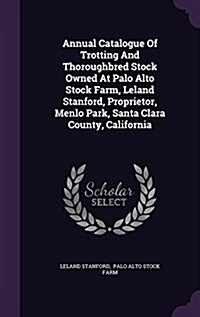 Annual Catalogue Of Trotting And Thoroughbred Stock Owned At Palo Alto Stock Farm, Leland Stanford, Proprietor, Menlo Park, Santa Clara County, California

Scholar SELECT

LELAND STANFORD, PALO ALTO STOCK FARM